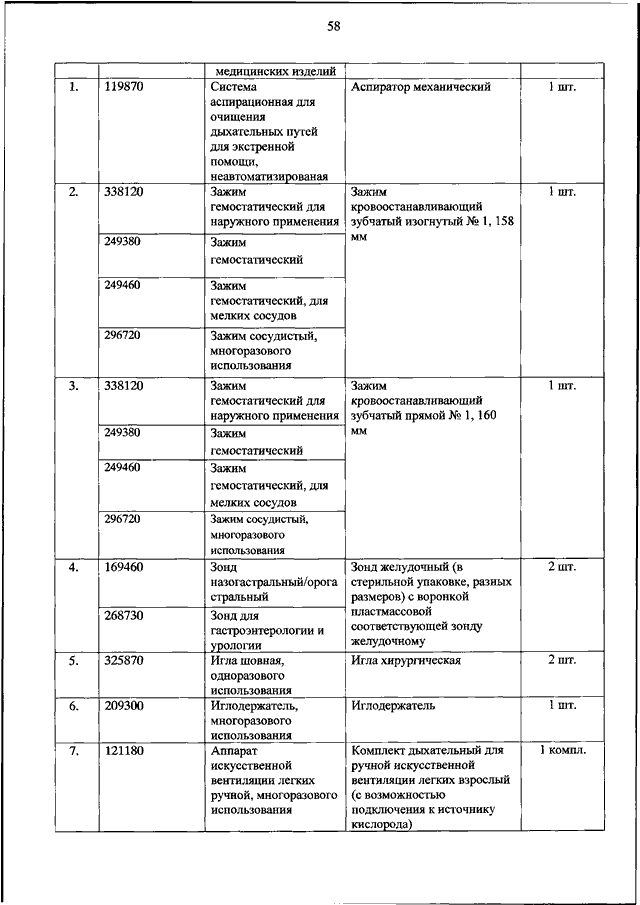 58

| | | медицинских изделий | | |
|---|---|---|---|---|
| 1. | 119870 | Система аспирационная для очищения дыхательных путей для экстренной помощи, неавтоматизированая | Аспиратор механический | 1 шт. |
| 2. | 338120 | Зажим гемостатический для наружного применения | Зажим кровоостанавливающий зубчатый изогнутый № 1, 158 мм | 1 шт. |
| | 249380 | Зажим гемостатический | | |
| | 249460 | Зажим гемостатический, для мелких сосудов | | |
| | 296720 | Зажим сосудистый, многоразового использования | | |
| 3. | 338120 | Зажим гемостатический для наружного применения | Зажим кровоостанавливающий зубчатый прямой № 1, 160 мм | 1 шт. |
| | 249380 | Зажим гемостатический | | |
| | 249460 | Зажим гемостатический, для мелких сосудов | | |
| | 296720 | Зажим сосудистый, многоразового использования | | |
| 4. | 169460 | Зонд назогастральный/орогастральный | Зонд желудочный (в стерильной упаковке, разных размеров) с воронкой пластмассовой соответствующей зонду желудочному | 2 шт. |
| | 268730 | Зонд для гастроэнтерологии и урологии | | |
| 5. | 325870 | Игла шовная, одноразового использования | Игла хирургическая | 2 шт. |
| 6. | 209300 | Иглодержатель, многоразового использования | Иглодержатель | 1 шт. |
| 7. | 121180 | Аппарат искусственной вентиляции легких ручной, многоразового использования | Комплект дыхательный для ручной искусственной вентиляции легких взрослый (с возможностью подключения к источнику кислорода) | 1 компл. |